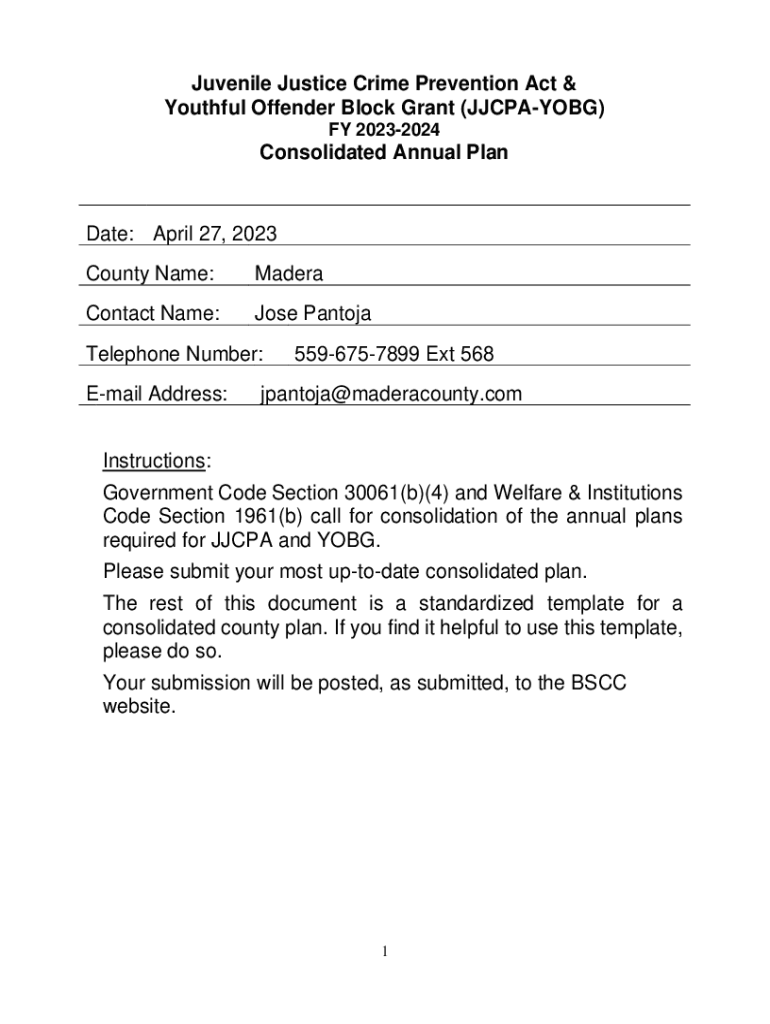 Juvenile Justice Crime Prevention Act &
Youthful Offender Block Grant (JJCPA-YOBG)
FY 2023-2024
Consolidated Annual Plan

Date: April 27, 2023

County Name: Madera

Contact Name: Jose Pantoja

Telephone Number: 559-675-7899 Ext 568

E-mail Address: jpantoja@maderacounty.com

Instructions:

Government Code Section 30061(b)(4) and Welfare & Institutions Code Section 1961(b) call for consolidation of the annual plans required for JJCPA and YOBG.

Please submit your most up-to-date consolidated plan.

The rest of this document is a standardized template for a consolidated county plan. If you find it helpful to use this template, please do so.

Your submission will be posted, as submitted, to the BSCC website.

1